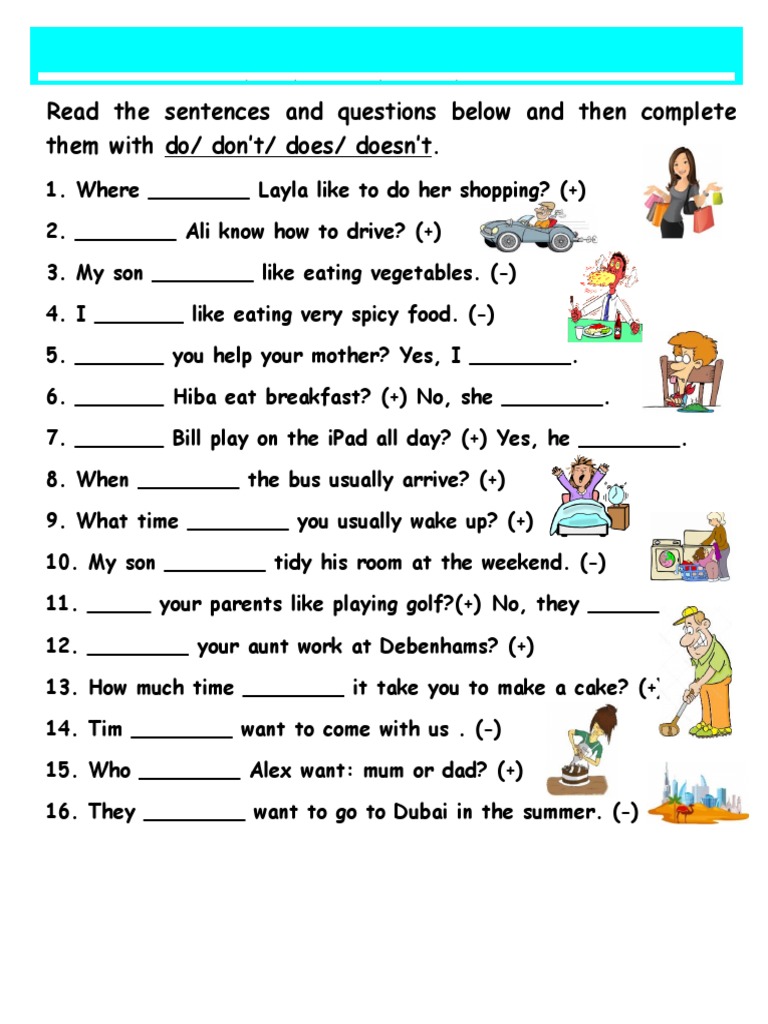 Read the sentences and questions below and then complete them with do/ don't/ does/ doesn't.

1. Where ________ Layla like to do her shopping? (+)

2. ________ Ali know how to drive? (+)

3. My son ________ like eating vegetables. (-)

4. I _______ like eating very spicy food. (-)

5. _______ you help your mother? Yes, I ________.

6. _______ Hiba eat breakfast? (+) No, she ________.

7. _______ Bill play on the iPad all day? (+) Yes, he ________.

8. When ________ the bus usually arrive? (+)

9. What time ________ you usually wake up? (+)

10. My son ________ tidy his room at the weekend. (-)

11. _____ your parents like playing golf?(+) No, they ______

12. ________ your aunt work at Debenhams? (+)

13. How much time ________ it take you to make a cake? (+)

14. Tim ________ want to come with us . (-)

15. Who ________ Alex want: mum or dad? (+)

16. They ________ want to go to Dubai in the summer. (-)